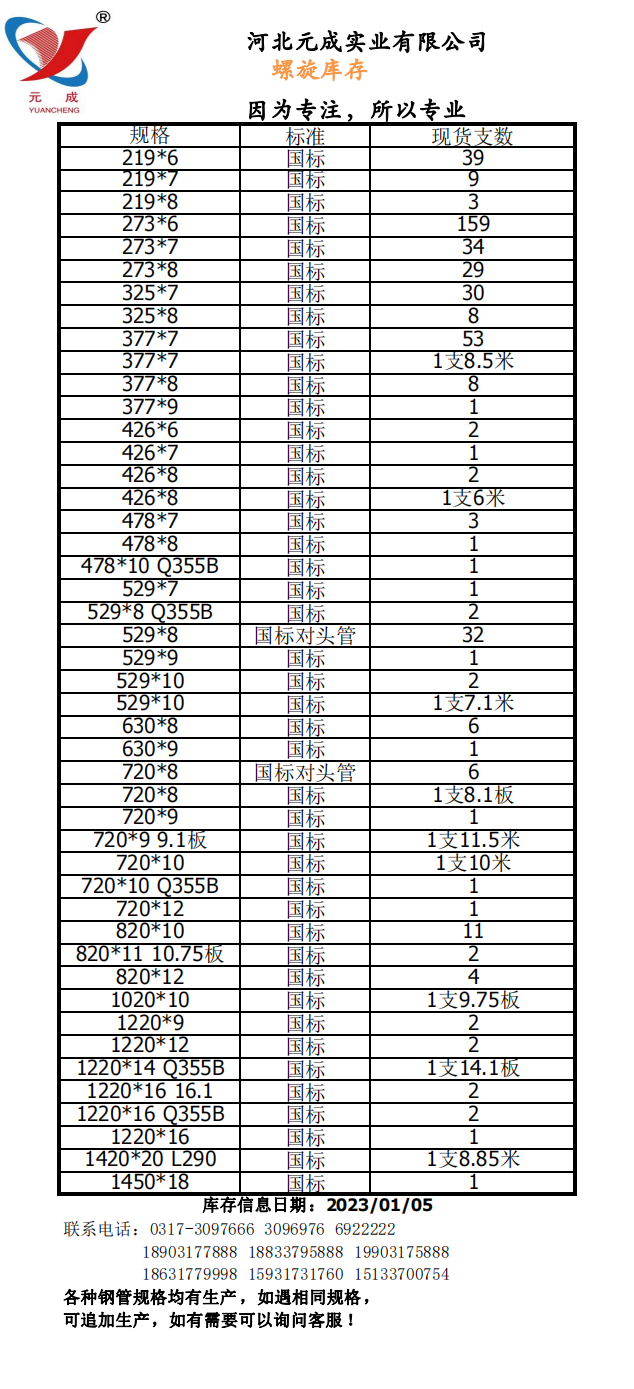 ®
元 成
YUANCHENG

河北元成实业有限公司
螺旋库存

因为专注，所以专业

| 规格 | 标准 | 现货支数 |
|---|---|---|
| 219*6 | 国标 | 39 |
| 219*7 | 国标 | 9 |
| 219*8 | 国标 | 3 |
| 273*6 | 国标 | 159 |
| 273*7 | 国标 | 34 |
| 273*8 | 国标 | 29 |
| 325*7 | 国标 | 30 |
| 325*8 | 国标 | 8 |
| 377*7 | 国标 | 53 |
| 377*7 | 国标 | 1支8.5米 |
| 377*8 | 国标 | 8 |
| 377*9 | 国标 | 1 |
| 426*6 | 国标 | 2 |
| 426*7 | 国标 | 1 |
| 426*8 | 国标 | 2 |
| 426*8 | 国标 | 1支6米 |
| 478*7 | 国标 | 3 |
| 478*8 | 国标 | 1 |
| 478*10 Q355B | 国标 | 1 |
| 529*7 | 国标 | 1 |
| 529*8 Q355B | 国标 | 2 |
| 529*8 | 国标对头管 | 32 |
| 529*9 | 国标 | 1 |
| 529*10 | 国标 | 2 |
| 529*10 | 国标 | 1支7.1米 |
| 630*8 | 国标 | 6 |
| 630*9 | 国标 | 1 |
| 720*8 | 国标对头管 | 6 |
| 720*8 | 国标 | 1支8.1板 |
| 720*9 | 国标 | 1 |
| 720*9 9.1板 | 国标 | 1支11.5米 |
| 720*10 | 国标 | 1支10米 |
| 720*10 Q355B | 国标 | 1 |
| 720*12 | 国标 | 1 |
| 820*10 | 国标 | 11 |
| 820*11 10.75板 | 国标 | 2 |
| 820*12 | 国标 | 4 |
| 1020*10 | 国标 | 1支9.75板 |
| 1220*9 | 国标 | 2 |
| 1220*12 | 国标 | 2 |
| 1220*14 Q355B | 国标 | 1支14.1板 |
| 1220*16 16.1 | 国标 | 2 |
| 1220*16 Q355B | 国标 | 2 |
| 1220*16 | 国标 | 1 |
| 1420*20 L290 | 国标 | 1支8.85米 |
| 1450*18 | 国标 | 1 |

库存信息日期：2023/01/05

联系电话：0317-3097666 3096976 6922222
18903177888 18833795888 19903175888
18631779998 15931731760 15133700754

各种钢管规格均有生产，如遇相同规格，
可追加生产，如有需要可以询问客服！